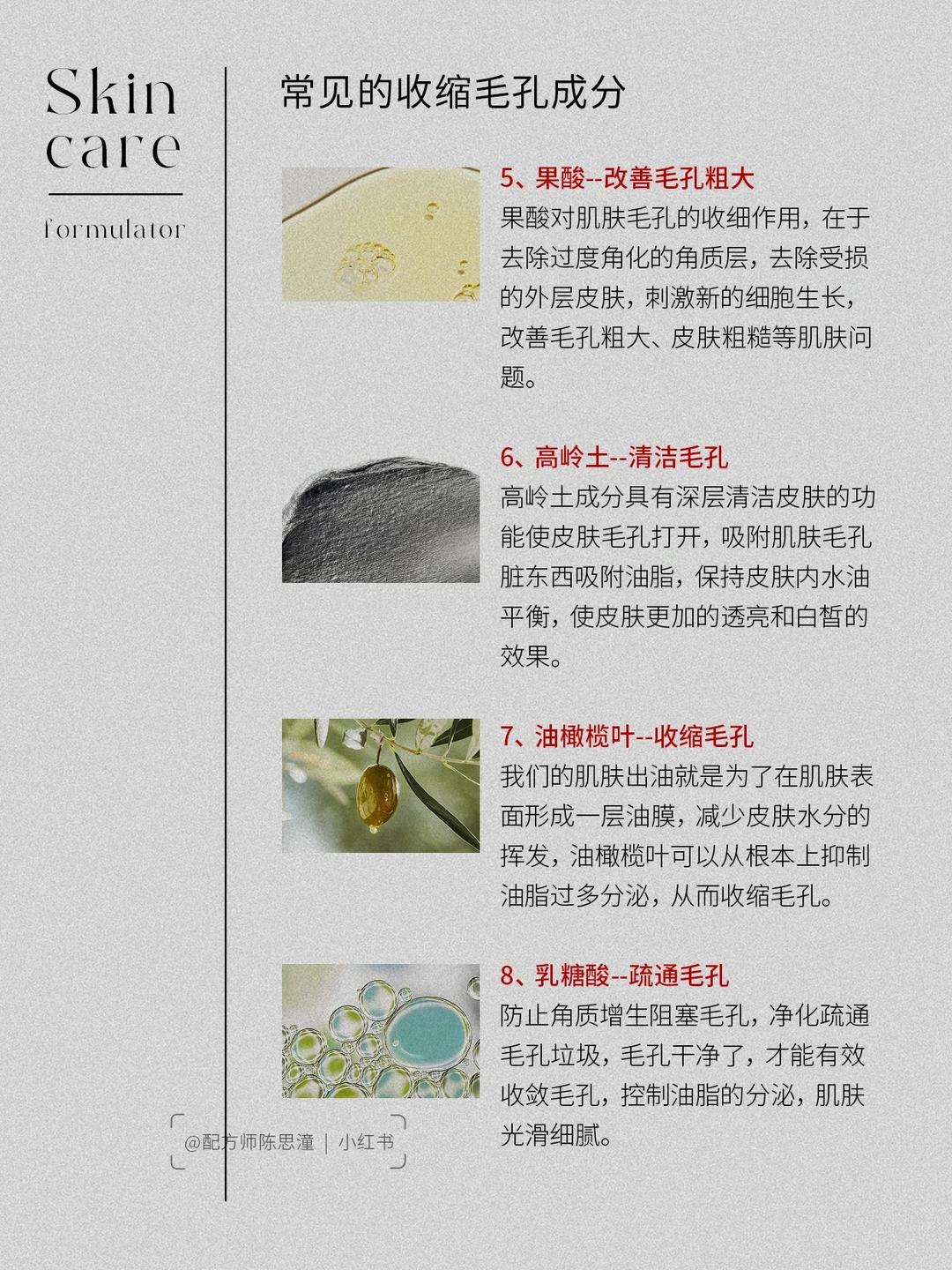 Skin care

formulator

常见的收缩毛孔成分

5、果酸--改善毛孔粗大

果酸对肌肤毛孔的收细作用，在于去除过度角化的角质层，去除受损的外层皮肤，刺激新的细胞生长，改善毛孔粗大、皮肤粗糙等肌肤问题。

6、高岭土--清洁毛孔

高岭土成分具有深层清洁皮肤的功能使皮肤毛孔打开，吸附肌肤毛孔脏东西吸附油脂，保持皮肤内水油平衡，使皮肤更加的透亮和白皙的效果。

7、油橄榄叶--收缩毛孔

我们的肌肤出油就是为了在肌肤表面形成一层油膜，减少皮肤水分的挥发，油橄榄叶可以从根本上抑制油脂过多分泌，从而收缩毛孔。

8、乳糖酸--疏通毛孔

防止角质增生阻塞毛孔，净化疏通毛孔垃圾，毛孔干净了，才能有效收敛毛孔，控制油脂的分泌，肌肤光滑细腻。

@配方师陈思潼 | 小红书